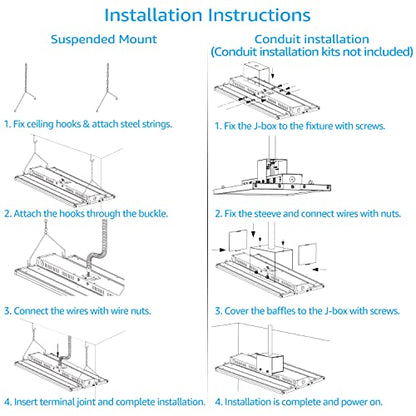 Installation Instructions

Suspended Mount

1. Fix ceiling hooks & attach steel strings.

2. Attach the hooks through the buckle.

3. Connect the wires with wire nuts.

4. Insert terminal joint and complete installation.

Conduit installation
(Conduit installation kits not included)

1. Fix the J-box to the fixture with screws.

2. Fix the steeve and connect wires with nuts.

3. Cover the baffles to the J-box with screws.

4. Installation is complete and power on.